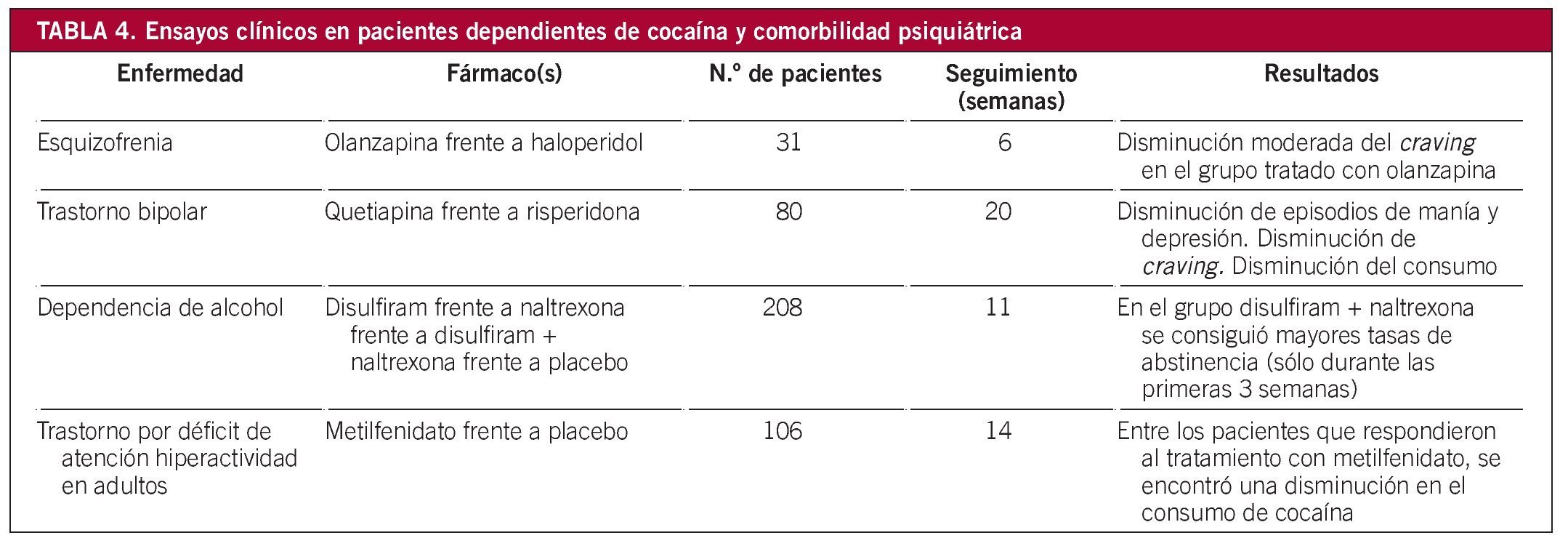 TABLA 4. Ensayos clínicos en pacientes dependientes de cocaína y comorbilidad psiquiátrica

| Enfermedad | Fármaco(s) | N.º de pacientes | Seguimiento (semanas) | Resultados |
|---|---|---|---|---|
| Esquizofrenia | Olanzapina frente a haloperidol | 31 | 6 | Disminución moderada del craving en el grupo tratado con olanzapina |
| Trastorno bipolar | Quetiapina frente a risperidona | 80 | 20 | Disminución de episodios de manía y depresión. Disminución de craving. Disminución del consumo |
| Dependencia de alcohol | Disulfiram frente a naltrexona frente a disulfiram + naltrexona frente a placebo | 208 | 11 | En el grupo disulfiram + naltrexona se consiguió mayores tasas de abstinencia (sólo durante las primeras 3 semanas) |
| Trastorno por déficit de atención hiperactividad en adultos | Metilfenidato frente a placebo | 106 | 14 | Entre los pacientes que respondieron al tratamiento con metilfenidato, se encontró una disminución en el consumo de cocaína |